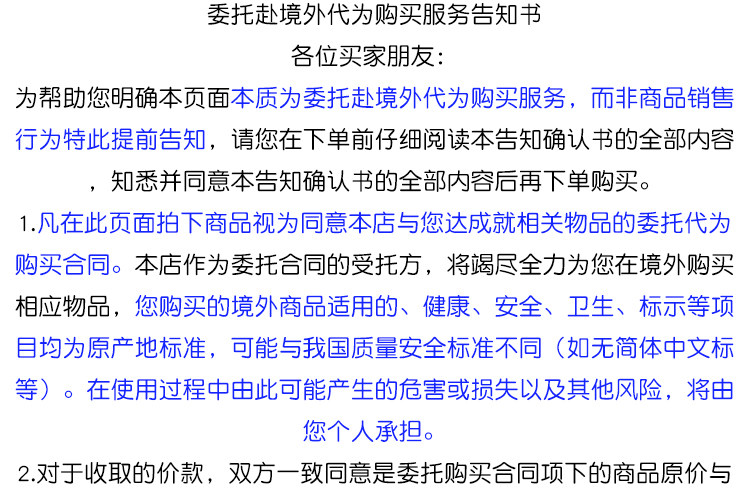 委托赴境外代为购买服务告知书

各位买家朋友：

为帮助您明确本页面本质为委托赴境外代为购买服务，而非商品销售行为特此提前告知，请您在下单前仔细阅读本告知确认书的全部内容，知悉并同意本告知确认书的全部内容后再下单购买。

1.凡在此页面拍下商品视为同意本店与您达成就相关物品的委托代为购买合同。本店作为委托合同的受托方，将竭尽全力为您在境外购买相应物品，您购买的境外商品适用的、健康、安全、卫生、标示等项目均为原产地标准，可能与我国质量安全标准不同（如无简体中文标等）。在使用过程中由此可能产生的危害或损失以及其他风险，将由您个人承担。

2.对于收取的价款，双方一致同意是委托购买合同项下的商品原价与